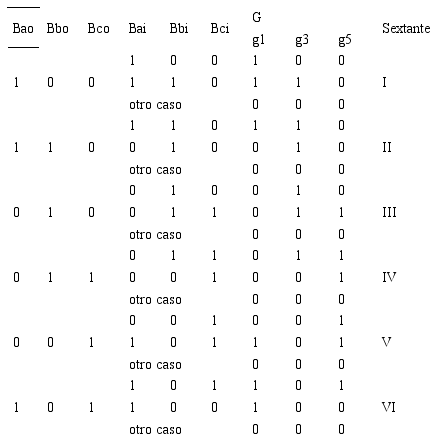 | Bao | Bbo | Bco | Bai | Bbi | Bci | G g1 | g3 | g5 | Sextante |
|---|---|---|---|---|---|---|---|---|---|
| | | | 1 | 0 | 0 | 1 | 0 | 0 | |
| 1 | 0 | 0 | 1 | 1 | 0 | 1 | 1 | 0 | I |
| | | | otro caso | | | 0 | 0 | 0 | |
| | | | 1 | 1 | 0 | 1 | 1 | 0 | |
| 1 | 1 | 0 | 0 | 1 | 0 | 0 | 1 | 0 | II |
| | | | otro caso | | | 0 | 0 | 0 | |
| | | | 0 | 1 | 0 | 0 | 1 | 0 | |
| 0 | 1 | 0 | 0 | 1 | 1 | 0 | 1 | 1 | III |
| | | | otro caso | | | 0 | 0 | 0 | |
| | | | 0 | 1 | 1 | 0 | 1 | 1 | |
| 0 | 1 | 1 | 0 | 0 | 1 | 0 | 0 | 1 | IV |
| | | | otro caso | | | 0 | 0 | 0 | |
| | | | 0 | 0 | 1 | 0 | 0 | 1 | |
| 0 | 0 | 1 | 1 | 0 | 1 | 1 | 0 | 1 | V |
| | | | otro caso | | | 0 | 0 | 0 | |
| | | | 1 | 0 | 1 | 1 | 0 | 1 | |
| 1 | 0 | 1 | 1 | 0 | 0 | 1 | 0 | 0 | VI |
| | | | otro caso | | | 0 | 0 | 0 | |